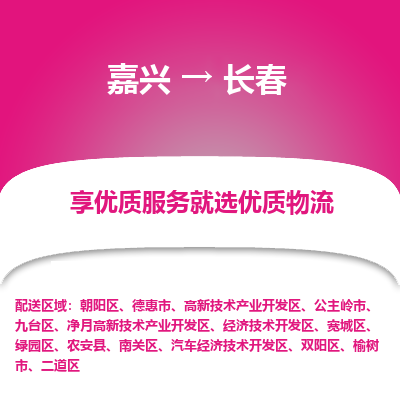 嘉兴 → 长春

享优质服务就选优质物流

配送区域：朝阳区、德惠市、高新技术产业开发区、公主岭市、九台区、净月高新技术产业开发区、经济技术开发区、宽城区、绿园区、农安县、南关区、汽车经济技术开发区、双阳区、榆树市、二道区